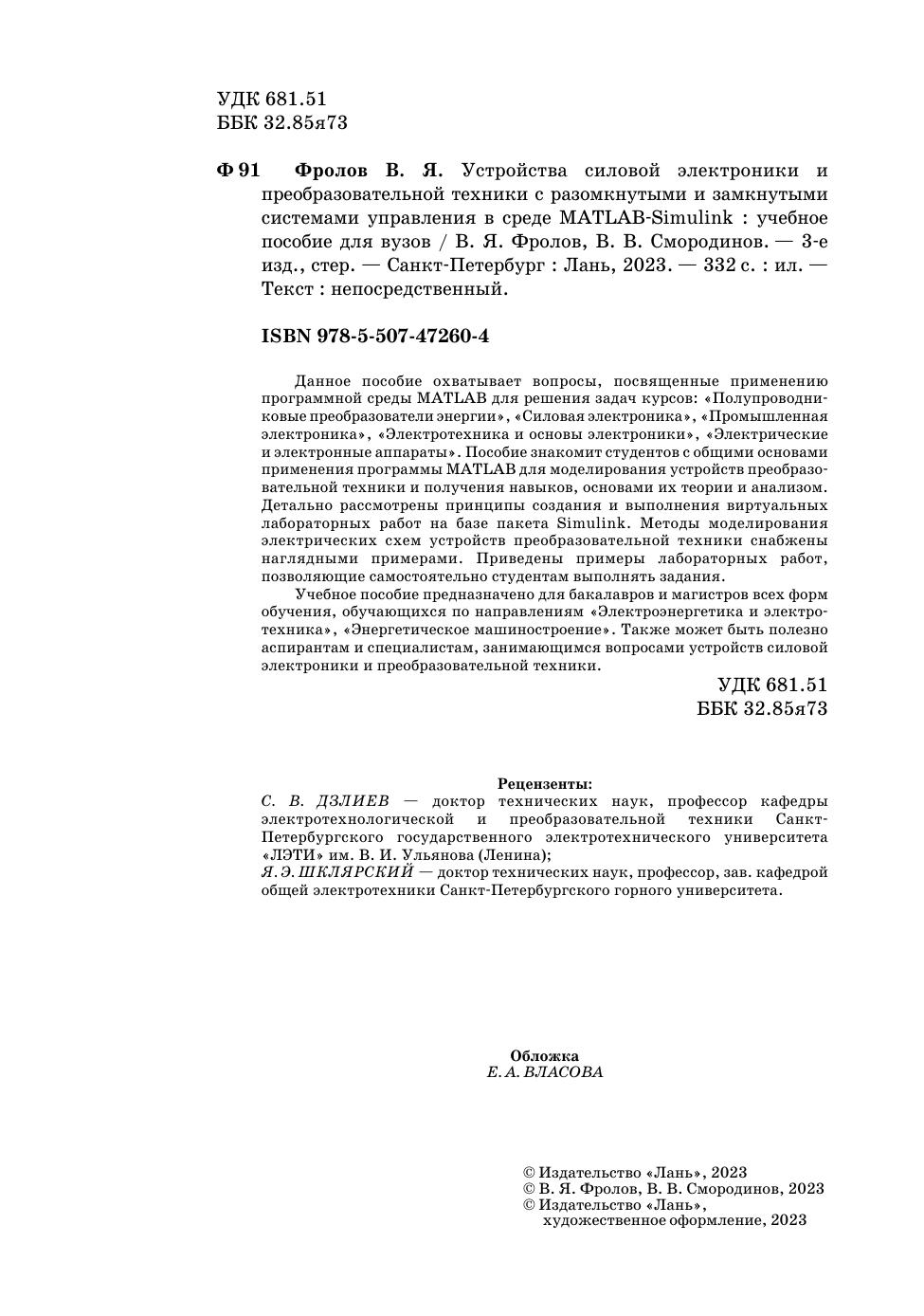 УДК 681.51
ББК 32.85я73

Ф 91 Фролов В. Я. Устройства силовой электроники и преобразовательной техники с разомкнутыми и замкнутыми системами управления в среде MATLAB-Simulink : учебное пособие для вузов / В. Я. Фролов, В. В. Смородинов. — 3-е изд., стер. — Санкт-Петербург : Лань, 2023. — 332 с. : ил. — Текст : непосредственный.

ISBN 978-5-507-47260-4

Данное пособие охватывает вопросы, посвященные применению программной среды MATLAB для решения задач курсов: «Полупроводниковые преобразователи энергии», «Силовая электроника», «Промышленная электроника», «Электротехника и основы электроники», «Электрические и электронные аппараты». Пособие знакомит студентов с общими основами применения программы MATLAB для моделирования устройств преобразовательной техники и получения навыков, основами их теории и анализом. Детально рассмотрены принципы создания и выполнения виртуальных лабораторных работ на базе пакета Simulink. Методы моделирования электрических схем устройств преобразовательной техники снабжены наглядными примерами. Приведены примеры лабораторных работ, позволяющие самостоятельно студентам выполнять задания.

Учебное пособие предназначено для бакалавров и магистров всех форм обучения, обучающихся по направлениям «Электроэнергетика и электротехника», «Энергетическое машиностроение». Также может быть полезно аспирантам и специалистам, занимающимся вопросами устройств силовой электроники и преобразовательной техники.

УДК 681.51
ББК 32.85я73

Рецензенты:
С. В. ДЗЛИЕВ — доктор технических наук, профессор кафедры электротехнологической и преобразовательной техники Санкт-Петербургского государственного электротехнического университета «ЛЭТИ» им. В. И. Ульянова (Ленина);
Я. Э. ШКЛЯРСКИЙ — доктор технических наук, профессор, зав. кафедрой общей электротехники Санкт-Петербургского горного университета.

Обложка
Е. А. ВЛАСОВА

© Издательство «Лань», 2023
© В. Я. Фролов, В. В. Смородинов, 2023
© Издательство «Лань», художественное оформление, 2023